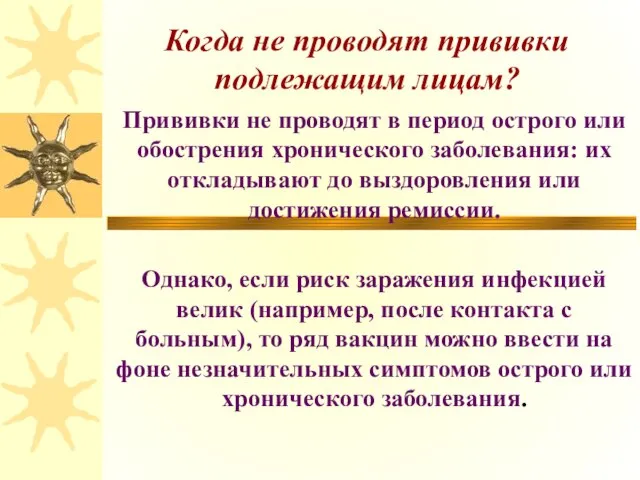 Когда не проводят прививки подлежащим лицам?

Прививки не проводят в период острого или обострения хронического заболевания: их откладывают до выздоровления или достижения ремиссии.

Однако, если риск заражения инфекцией велик (например, после контакта с больным), то ряд вакцин можно ввести на фоне незначительных симптомов острого или хронического заболевания.